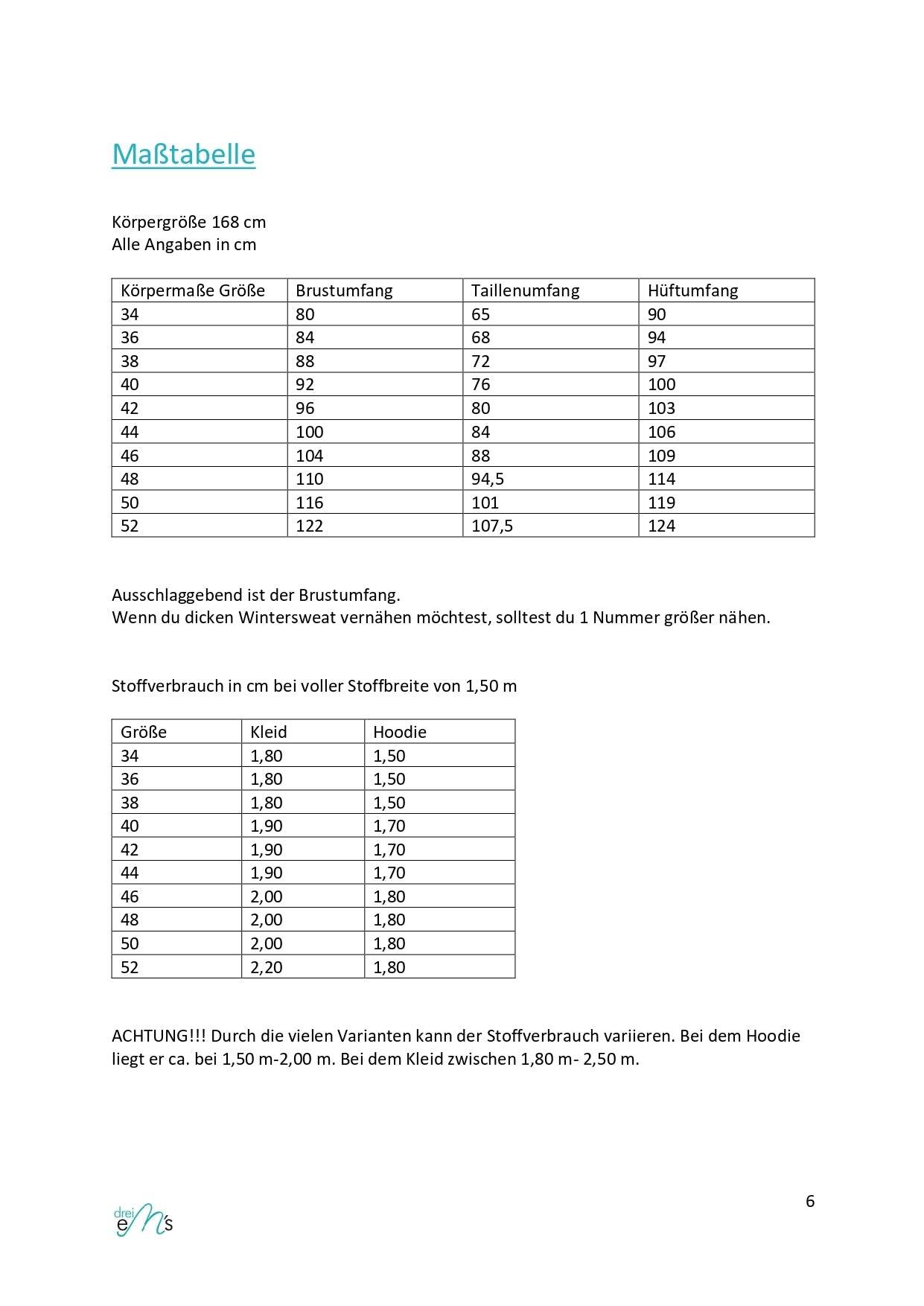 Maßtabelle

Körpergröße 168 cm
Alle Angaben in cm

| Körpermaße Größe | Brustumfang | Taillenumfang | Hüftumfang |
|---|---|---|---|
| 34 | 80 | 65 | 90 |
| 36 | 84 | 68 | 94 |
| 38 | 88 | 72 | 97 |
| 40 | 92 | 76 | 100 |
| 42 | 96 | 80 | 103 |
| 44 | 100 | 84 | 106 |
| 46 | 104 | 88 | 109 |
| 48 | 110 | 94,5 | 114 |
| 50 | 116 | 101 | 119 |
| 52 | 122 | 107,5 | 124 |

Ausschlaggebend ist der Brustumfang.
Wenn du dicken Wintersweat vernähen möchtest, solltest du 1 Nummer größer nähen.

Stoffverbrauch in cm bei voller Stoffbreite von 1,50 m

| Größe | Kleid | Hoodie |
|---|---|---|
| 34 | 1,80 | 1,50 |
| 36 | 1,80 | 1,50 |
| 38 | 1,80 | 1,50 |
| 40 | 1,90 | 1,70 |
| 42 | 1,90 | 1,70 |
| 44 | 1,90 | 1,70 |
| 46 | 2,00 | 1,80 |
| 48 | 2,00 | 1,80 |
| 50 | 2,00 | 1,80 |
| 52 | 2,20 | 1,80 |

ACHTUNG!!! Durch die vielen Varianten kann der Stoffverbrauch variieren. Bei dem Hoodie liegt er ca. bei 1,50 m-2,00 m. Bei dem Kleid zwischen 1,80 m- 2,50 m.

drei eM's

6